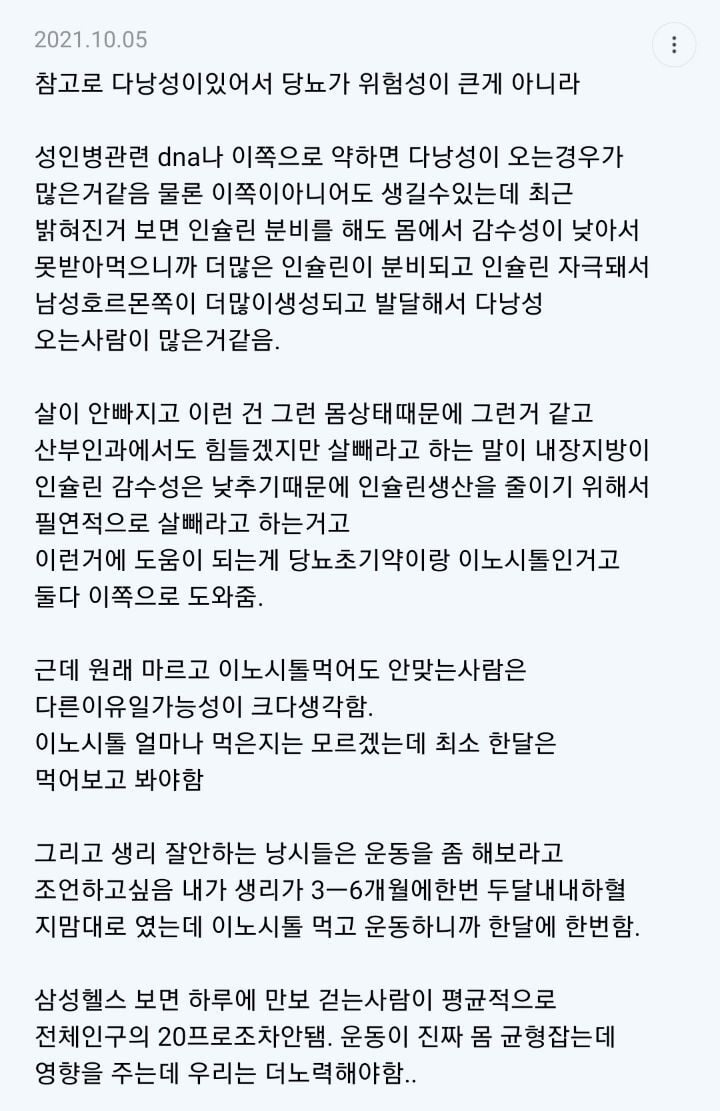 2021.10.05

참고로 다낭성이있어서 당뇨가 위험성이 큰게 아니라

성인병관련 dna나 이쪽으로 약하면 다낭성이 오는경우가 많은거같음 물론 이쪽이아니어도 생길수있는데 최근 밝혀진거 보면 인슐린 분비를 해도 몸에서 감수성이 낮아서 못받아먹으니까 더많은 인슐린이 분비되고 인슐린 자극돼서 남성호르몬쪽이 더많이생성되고 발달해서 다낭성 오는사람이 많은거같음.

살이 안빠지고 이런 건 그런 몸상태때문에 그런거 같고 산부인과에서도 힘들겠지만 살빼라고 하는 말이 내장지방이 인슐린 감수성은 낮추기때문에 인슐린생산을 줄이기 위해서 필연적으로 살빼라고 하는거고
이런거에 도움이 되는게 당뇨초기약이랑 이노시톨인거고 둘다 이쪽으로 도와줌.

근데 원래 마르고 이노시톨먹어도 안맞는사람은 다른이유일가능성이 크다생각함.
이노시톨 얼마나 먹은지는 모르겠는데 최소 한달은 먹어보고 봐야함

그리고 생리 잘안하는 낭시들은 운동을 좀 해보라고 조언하고싶음 내가 생리가 3ㅡ6개월에한번 두달내내하혈 지맘대로 였는데 이노시톨 먹고 운동하니까 한달에 한번함.

삼성헬스 보면 하루에 만보 걷는사람이 평균적으로 전체인구의 20프로조차안됌. 운동이 진짜 몸 균형잡는데 영향을 주는데 우리는 더노력해야함..